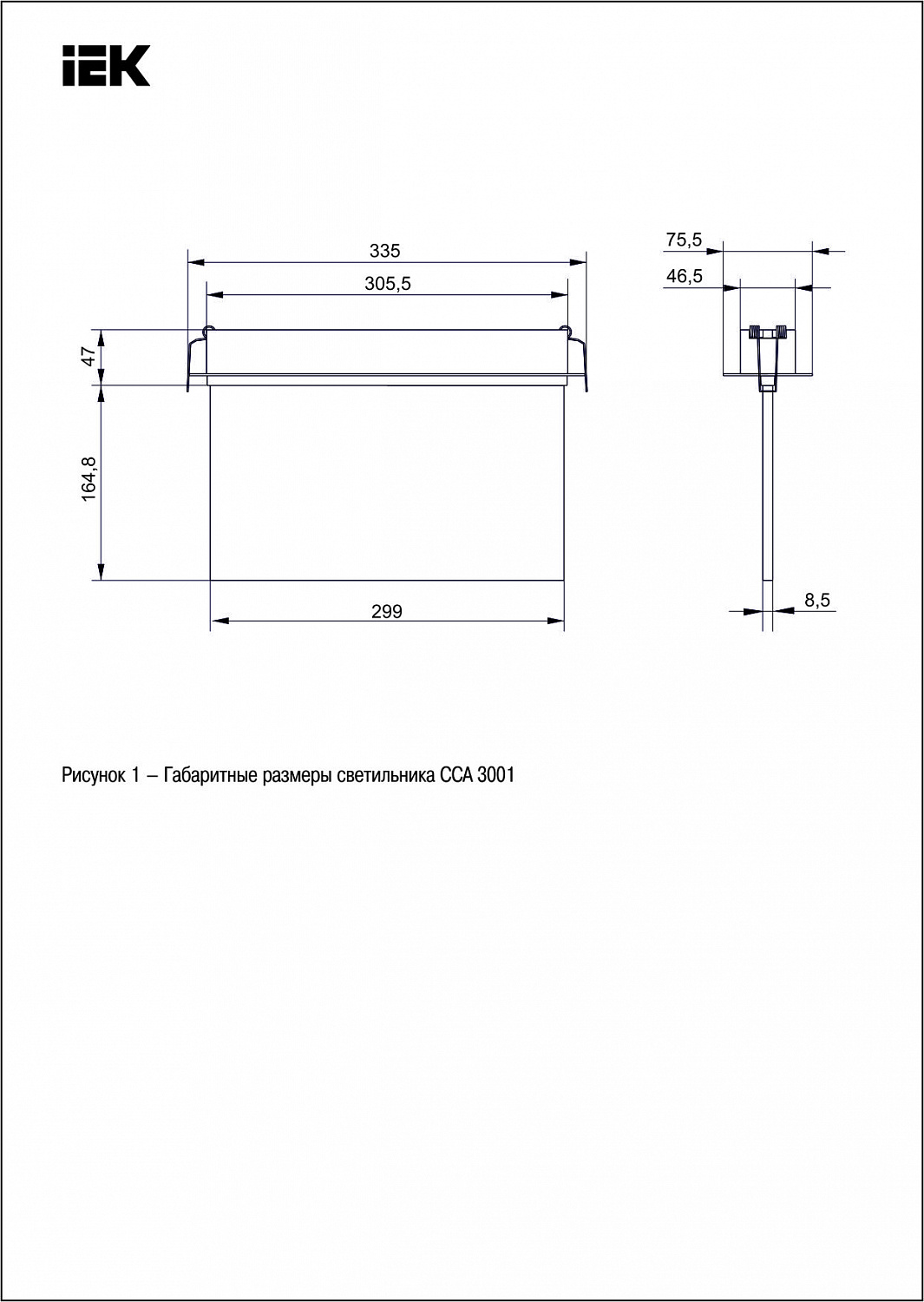 IEK

335

305,5

47

164,8

299

75,5

46,5

8,5

Рисунок 1 – Габаритные размеры светильника ССА 3001